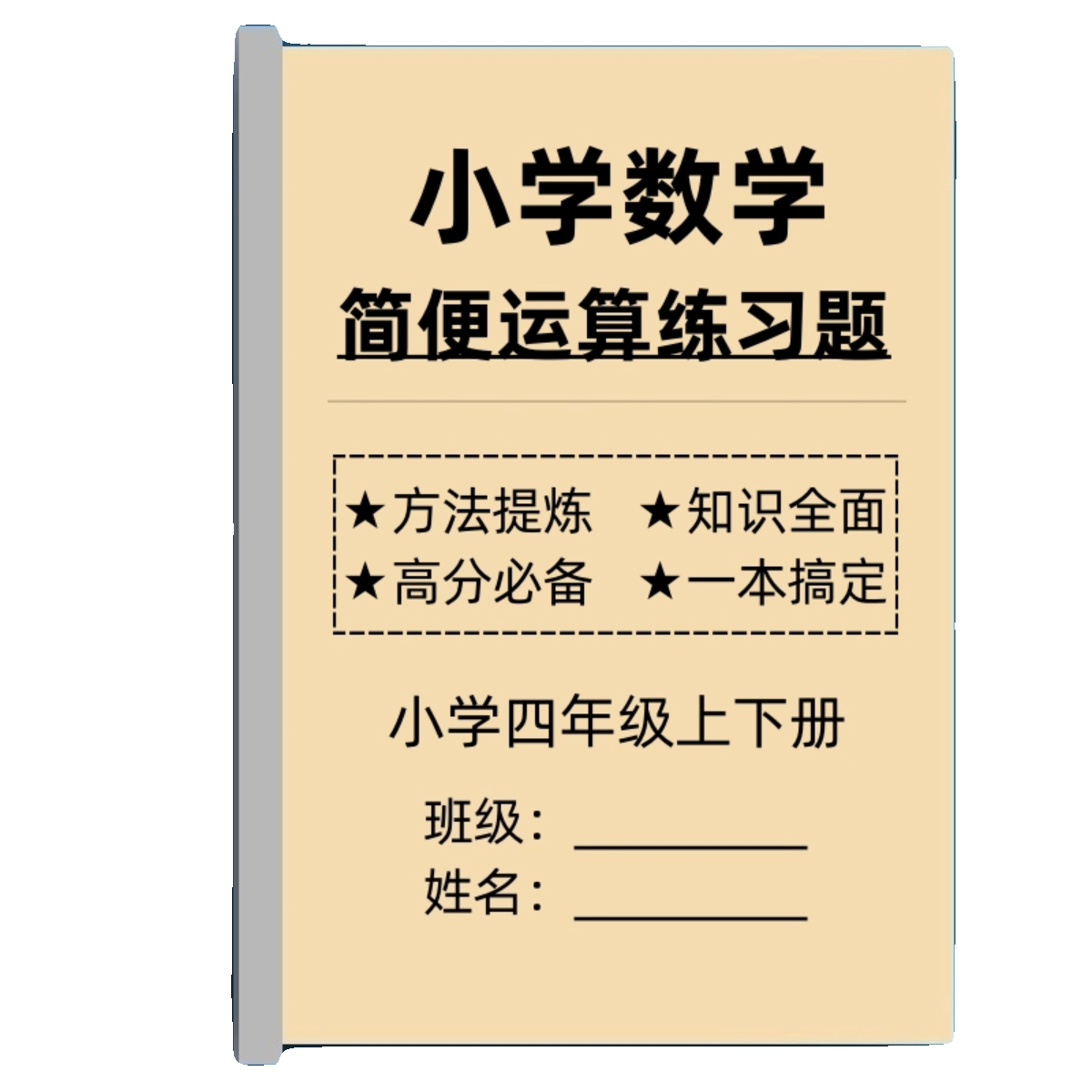 小学数学

简便运算练习题

★方法提炼 ★知识全面
★高分必备 ★一本搞定

小学四年级上下册

班级：__________
姓名：__________